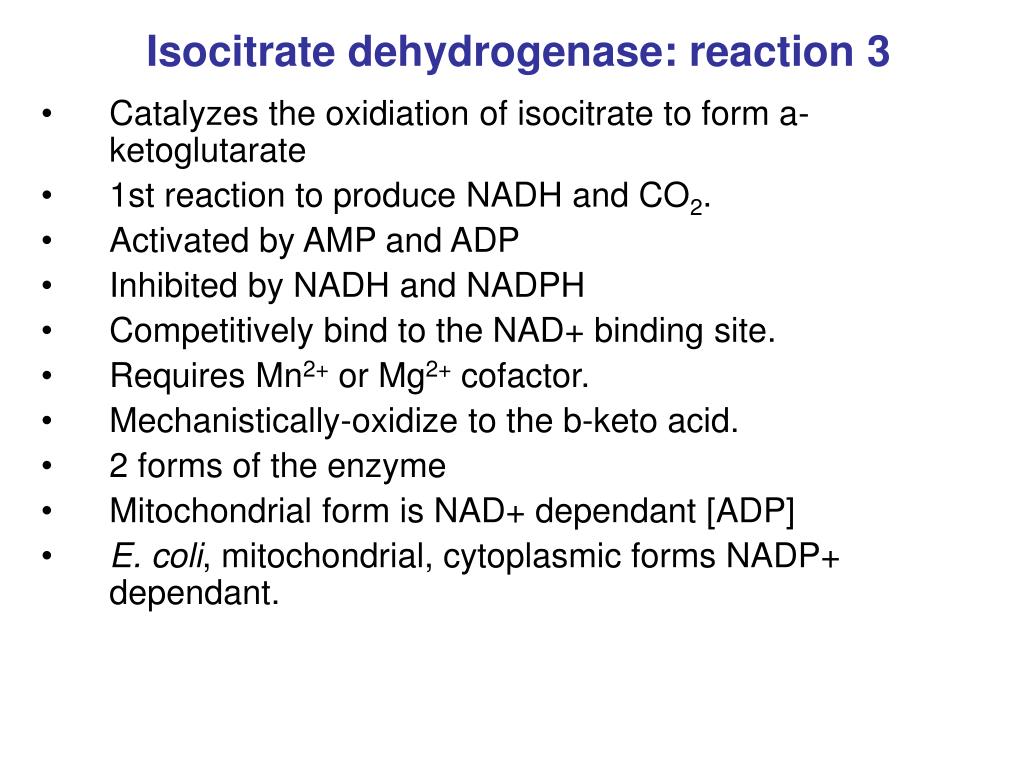 Isocitrate dehydrogenase: reaction 3

• Catalyzes the oxidiation of isocitrate to form a-ketoglutarate
• 1st reaction to produce NADH and $CO_2$.
• Activated by AMP and ADP
• Inhibited by NADH and NADPH
• Competitively bind to the NAD+ binding site.
• Requires $Mn^{2+}$ or $Mg^{2+}$ cofactor.
• Mechanistically-oxidize to the b-keto acid.
• 2 forms of the enzyme
• Mitochondrial form is NAD+ dependant [ADP]
• E. coli, mitochondrial, cytoplasmic forms NADP+ dependant.